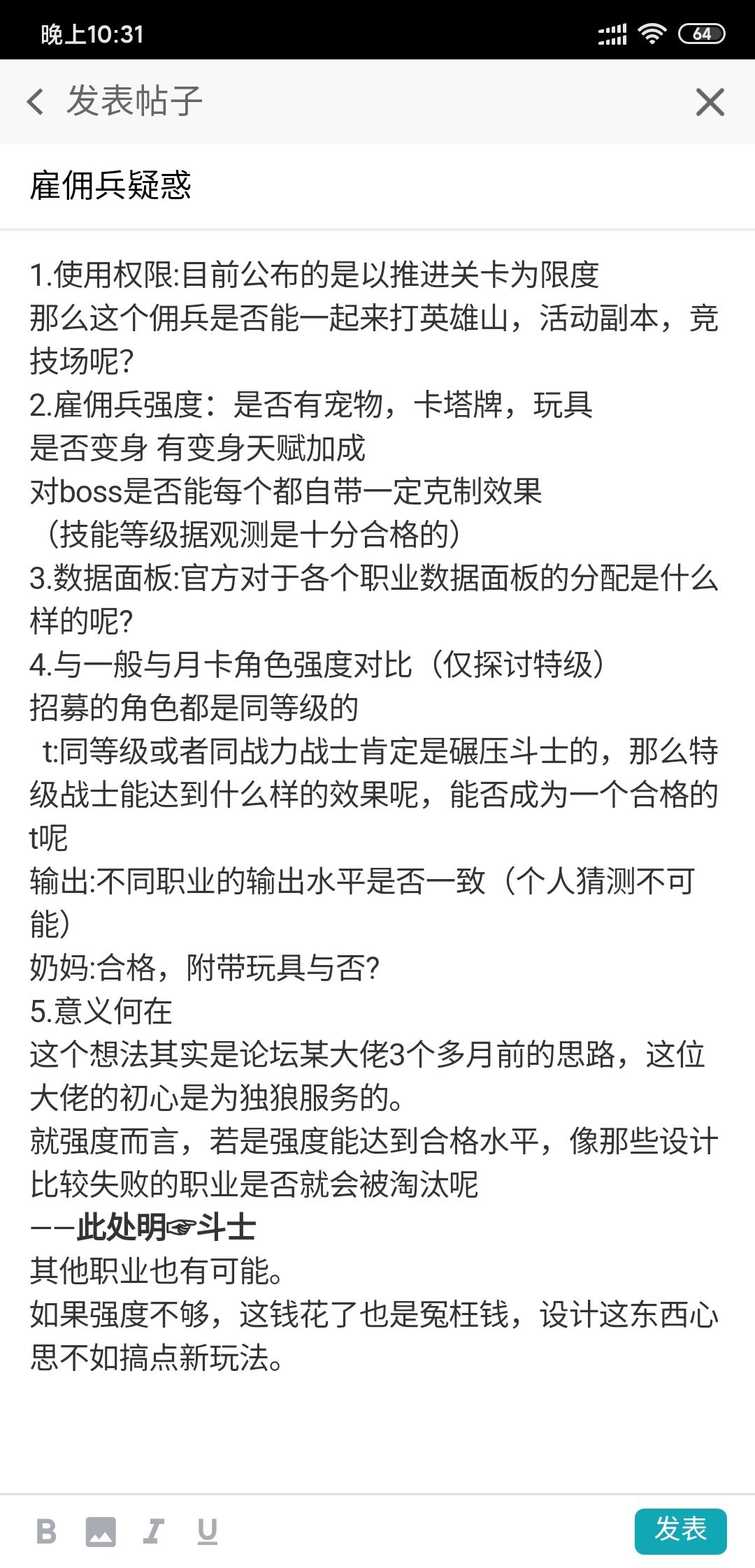 晚上10:31

64

发表帖子

雇佣兵疑惑

1.使用权限:目前公布的是以推进关卡为限度
那么这个佣兵是否能一起来打英雄山，活动副本，竞技场呢?
2.雇佣兵强度：是否有宠物，卡塔牌，玩具
是否变身 有变身天赋加成
对boss是否能每个都自带一定克制效果
（技能等级据观测是十分合格的）
3.数据面板:官方对于各个职业数据面板的分配是什么样的呢?
4.与一般与月卡角色强度对比（仅探讨特级）
招募的角色都是同等级的
t:同等级或者同战力战士肯定是碾压斗士的，那么特级战士能达到什么样的效果呢，能否成为一个合格的t呢
输出:不同职业的输出水平是否一致（个人猜测不可能）
奶妈:合格，附带玩具与否?
5.意义何在
这个想法其实是论坛某大佬3个多月前的思路，这位大佬的初心是为独狼服务的。
就强度而言，若是强度能达到合格水平，像那些设计比较失败的职业是否就会被淘汰呢
——此处明☞斗士
其他职业也有可能。
如果强度不够，这钱花了也是冤枉钱，设计这东西心思不如搞点新玩法。

B I U

发表